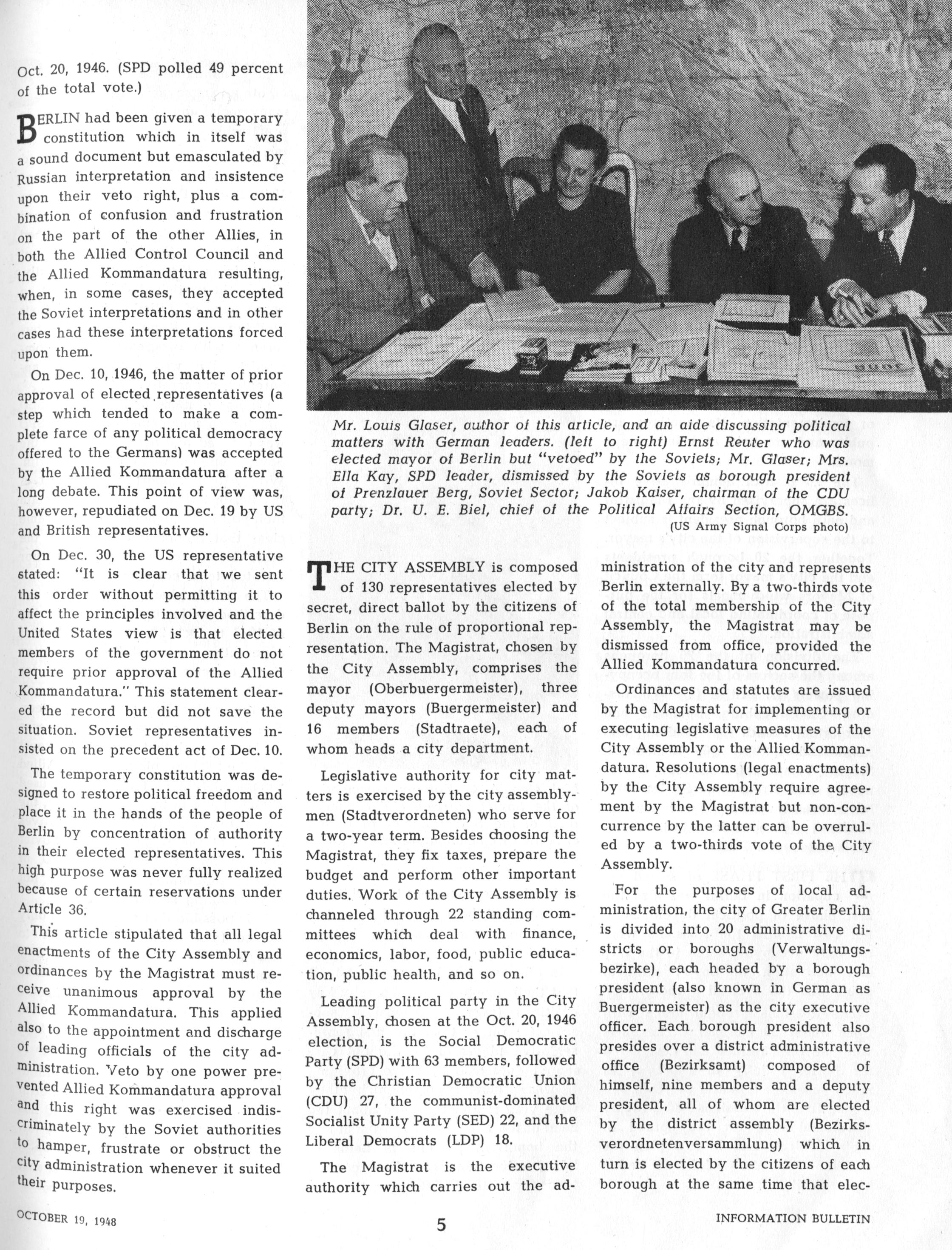 Oct. 20, 1946. (SPD polled 49 percent of the total vote.)

BERLIN had been given a temporary constitution which in itself was a sound document but emasculated by Russian interpretation and insistence upon their veto right, plus a combination of confusion and frustration on the part of the other Allies, in both the Allied Control Council and the Allied Kommandatura resulting, when, in some cases, they accepted the Soviet interpretations and in other cases had these interpretations forced upon them.

On Dec. 10, 1946, the matter of prior approval of elected representatives (a step which tended to make a complete farce of any political democracy offered to the Germans) was accepted by the Allied Kommandatura after a long debate. This point of view was, however, repudiated on Dec. 19 by US and British representatives.

On Dec. 30, the US representative stated: "It is clear that we sent this order without permitting it to affect the principles involved and the United States view is that elected members of the government do not require prior approval of the Allied Kommandatura." This statement cleared the record but did not save the situation. Soviet representatives insisted on the precedent act of Dec. 10.

The temporary constitution was designed to restore political freedom and place it in the hands of the people of Berlin by concentration of authority in their elected representatives. This high purpose was never fully realized because of certain reservations under Article 36.

This article stipulated that all legal enactments of the City Assembly and ordinances by the Magistrat must receive unanimous approval by the Allied Kommandatura. This applied also to the appointment and discharge of leading officials of the city administration. Veto by one power prevented Allied Kommandatura approval and this right was exercised indiscriminately by the Soviet authorities to hamper, frustrate or obstruct the city administration whenever it suited their purposes.

Mr. Louis Glaser, author of this article, and an aide discussing political matters with German leaders. (left to right) Ernst Reuter who was elected mayor of Berlin but "vetoed" by the Soviets; Mr. Glaser; Mrs. Ella Kay, SPD leader, dismissed by the Soviets as borough president of Prenzlauer Berg, Soviet Sector; Jakob Kaiser, chairman of the CDU party; Dr. U. E. Biel, chief of the Political Affairs Section, OMGBS.
(US Army Signal Corps photo)

THE CITY ASSEMBLY is composed of 130 representatives elected by secret, direct ballot by the citizens of Berlin on the rule of proportional representation. The Magistrat, chosen by the City Assembly, comprises the mayor (Oberbuergermeister), three deputy mayors (Buergermeister) and 16 members (Stadtraete), each of whom heads a city department.

Legislative authority for city matters is exercised by the city assemblymen (Stadtverordneten) who serve for a two-year term. Besides choosing the Magistrat, they fix taxes, prepare the budget and perform other important duties. Work of the City Assembly is channeled through 22 standing committees which deal with finance, economics, labor, food, public education, public health, and so on.

Leading political party in the City Assembly, chosen at the Oct. 20, 1946 election, is the Social Democratic Party (SPD) with 63 members, followed by the Christian Democratic Union (CDU) 27, the communist-dominated Socialist Unity Party (SED) 22, and the Liberal Democrats (LDP) 18.

The Magistrat is the executive authority which carries out the administration of the city and represents Berlin externally. By a two-thirds vote of the total membership of the City Assembly, the Magistrat may be dismissed from office, provided the Allied Kommandatura concurred.

Ordinances and statutes are issued by the Magistrat for implementing or executing legislative measures of the City Assembly or the Allied Kommandatura. Resolutions (legal enactments) by the City Assembly require agreement by the Magistrat but non-concurrence by the latter can be overruled by a two-thirds vote of the City Assembly.

For the purposes of local administration, the city of Greater Berlin is divided into 20 administrative districts or boroughs (Verwaltungsbezirke), each headed by a borough president (also known in German as Buergermeister) as the city executive officer. Each borough president also presides over a district administrative office (Bezirksamt) composed of himself, nine members and a deputy president, all of whom are elected by the district assembly (Bezirksverordnetenversammlung) which in turn is elected by the citizens of each borough at the same time that elec-

OCTOBER 19, 1948 5 INFORMATION BULLETIN